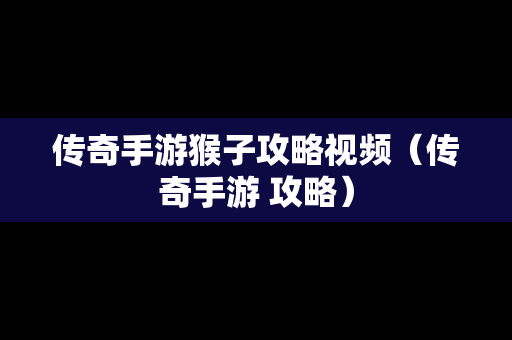 传奇手游猴子攻略视频（传奇手游 攻略）